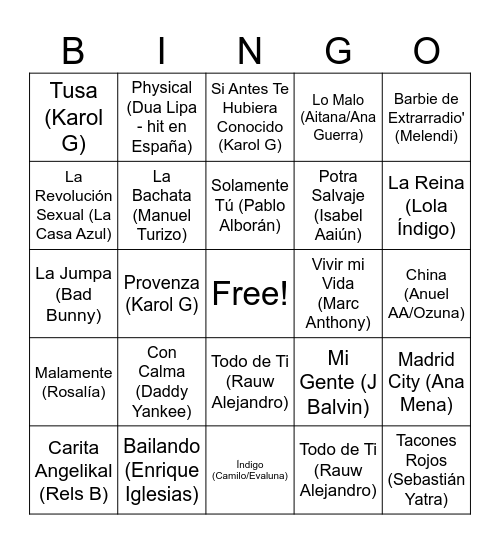 | B | I | N | G | O |
|---|---|---|---|---|
| Tusa (Karol G) | Physical (Dua Lipa - hit en España) | Si Antes Te Hubiera Conocido (Karol G) | Lo Malo (Aitana/Ana Guerra) | Barbie de Extrarradio' (Melendi) |
| La Revolución Sexual (La Casa Azul) | La Bachata (Manuel Turizo) | Solamente Tú (Pablo Alborán) | Potra Salvaje (Isabel Aaiún) | La Reina (Lola Índigo) |
| La Jumpa (Bad Bunny) | Provenza (Karol G) | Free! | Vivir mi Vida (Marc Anthony) | China (Anuel AA/Ozuna) |
| Malamente (Rosalía) | Con Calma (Daddy Yankee) | Todo de Ti (Rauw Alejandro) | Mi Gente (J Balvin) | Madrid City (Ana Mena) |
| Carita Angelikal (Rels B) | Bailando (Enrique Iglesias) | Índigo (Camilo/Evaluna) | Todo de Ti (Rauw Alejandro) | Tacones Rojos (Sebastián Yatra) |